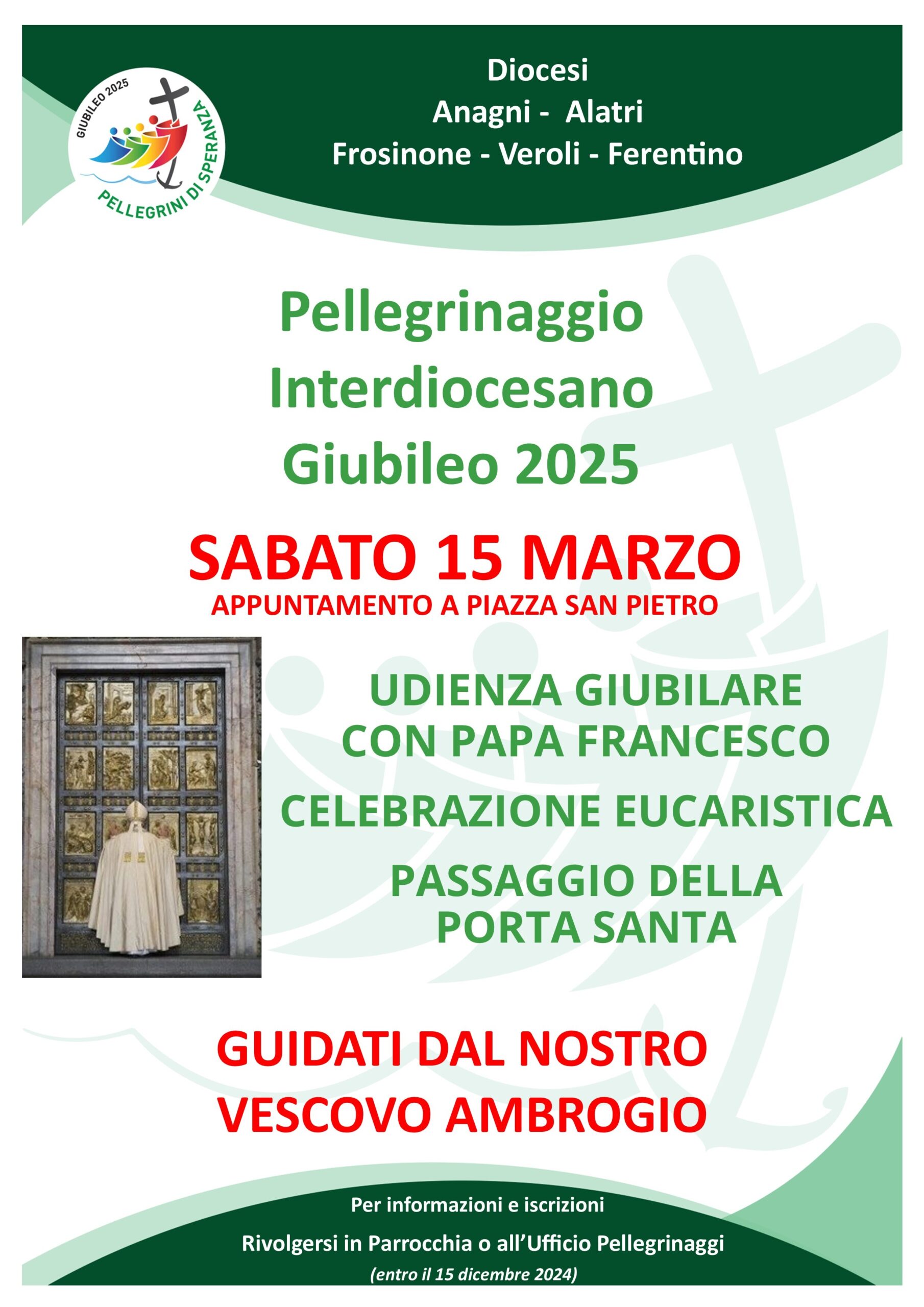 GIUBILEO 2025
PELLEGRINI DI SPERANZA

Diocesi
Anagni - Alatri
Frosinone - Veroli - Ferentino

Pellegrinaggio
Interdiocesano
Giubileo 2025

SABATO 15 MARZO
APPUNTAMENTO A PIAZZA SAN PIETRO

UDIENZA GIUBILARE
CON PAPA FRANCESCO

CELEBRAZIONE EUCARISTICA

PASSAGGIO DELLA
PORTA SANTA

GUIDATI DAL NOSTRO
VESCOVO AMBROGIO

Per informazioni e iscrizioni

Rivolgersi in Parrocchia o all'Ufficio Pellegrinaggi

(entro il 15 dicembre 2024)